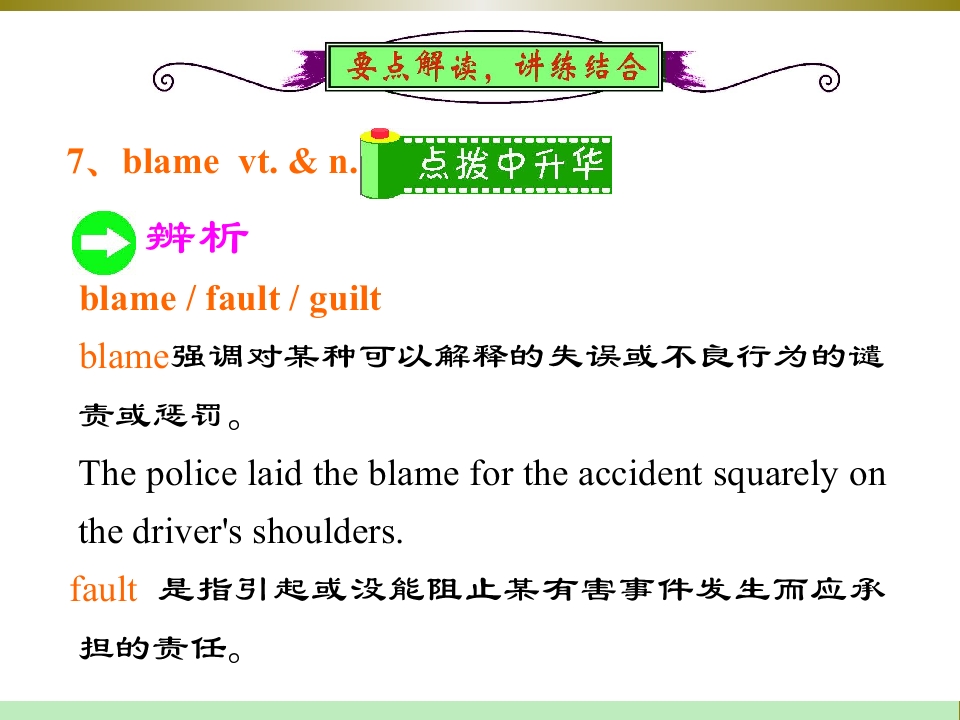 要点解读，讲练结合

7、blame vt. & n.

点拨中升华

辨析

blame / fault / guilt

blame强调对某种可以解释的失误或不良行为的谴责或惩罚。

The police laid the blame for the accident squarely on the driver's shoulders.

fault 是指引起或没能阻止某有害事件发生而应承担的责任。